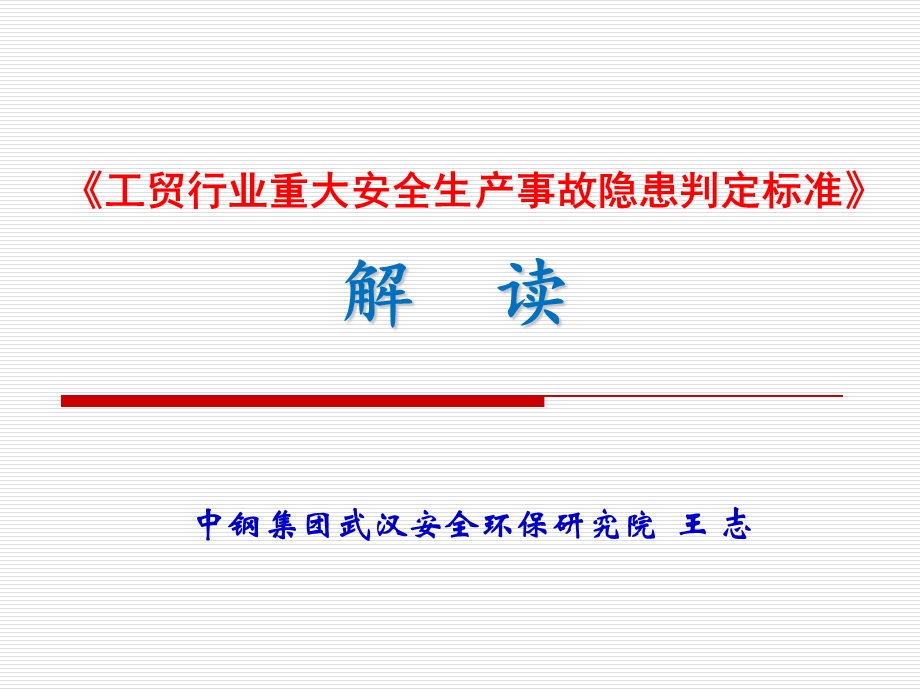 《工贸行业重大安全生产事故隐患判定标准》

解 读

中钢集团武汉安全环保研究院 王 志